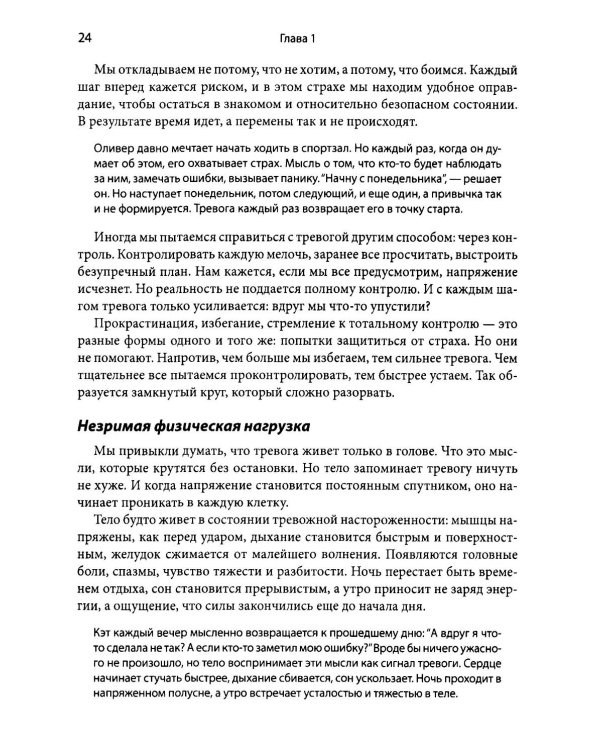 24 Глава 1

Мы откладываем не потому, что не хотим, а потому, что боимся. Каждый шаг вперед кажется риском, и в этом страхе мы находим удобное оправдание, чтобы остаться в знакомом и относительно безопасном состоянии. В результате время идет, а перемены так и не происходят.

Оливер давно мечтает начать ходить в спортзал. Но каждый раз, когда он думает об этом, его охватывает страх. Мысль о том, что кто-то будет наблюдать за ним, замечать ошибки, вызывает панику. "Начну с понедельника", — решает он. Но наступает понедельник, потом следующий, и еще один, а привычка так и не формируется. Тревога каждый раз возвращает его в точку старта.

Иногда мы пытаемся справиться с тревогой другим способом: через контроль. Контролировать каждую мелочь, заранее все просчитать, выстроить безупречный план. Нам кажется, если мы все предусмотрим, напряжение исчезнет. Но реальность не поддается полному контролю. И с каждым шагом тревога только усиливается: вдруг мы что-то упустили?

Прокрастинация, избегание, стремление к тотальному контролю — это разные формы одного и того же: попытки защититься от страха. Но они не помогают. Напротив, чем больше мы избегаем, тем сильнее тревога. Чем тщательнее все пытаемся проконтролировать, тем быстрее устаем. Так образуется замкнутый круг, который сложно разорвать.

Незримая физическая нагрузка

Мы привыкли думать, что тревога живет только в голове. Что это мысли, которые крутятся без остановки. Но тело запоминает тревогу ничуть не хуже. И когда напряжение становится постоянным спутником, оно начинает проникать в каждую клетку.

Тело будто живет в состоянии тревожной настороженности: мышцы напряжены, как перед ударом, дыхание становится быстрым и поверхностным, желудок сжимается от малейшего волнения. Появляются головные боли, спазмы, чувство тяжести и разбитости. Ночь перестает быть временем отдыха, сон становится прерывистым, а утро приносит не заряд энергии, а ощущение, что силы закончились еще до начала дня.

Кэт каждый вечер мысленно возвращается к прошедшему дню: "А вдруг я что-то сделала не так? А если кто-то заметил мою ошибку?" Вроде бы ничего ужасного не произошло, но тело воспринимает эти мысли как сигнал тревоги. Сердце начинает стучать быстрее, дыхание сбивается, сон ускользает. Ночь проходит в напряженном полусне, а утро встречает усталостью и тяжестью в теле.